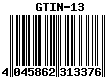 GTIN-13

4 045862 313376